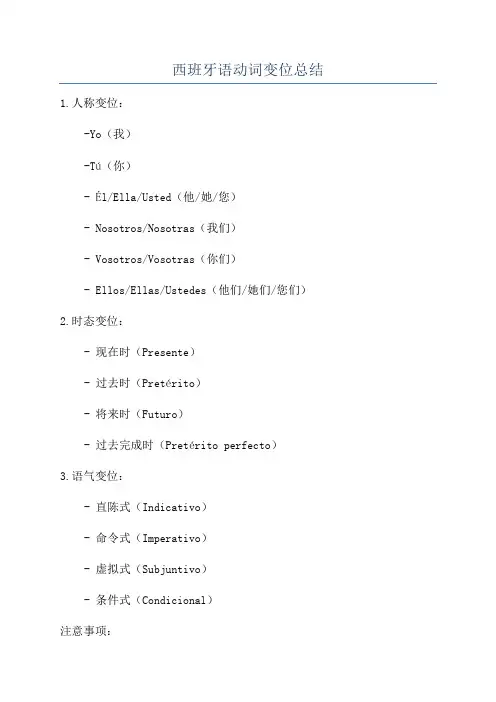 西班牙语动词变位总结

1.人称变位：

-Yo（我）

-Tú（你）

- Él/Ella/Usted（他/她/您）

- Nosotros/Nosotras（我们）

- Vosotros/Vosotras（你们）

- Ellos/Ellas/Ustedes（他们/她们/您们）

2.时态变位：

- 现在时（Presente）

- 过去时（Pretérito）

- 将来时（Futuro）

- 过去完成时（Pretérito perfecto）

3.语气变位：

- 直陈式（Indicativo）

- 命令式（Imperativo）

- 虚拟式（Subjuntivo）

- 条件式（Condicional）

注意事项：